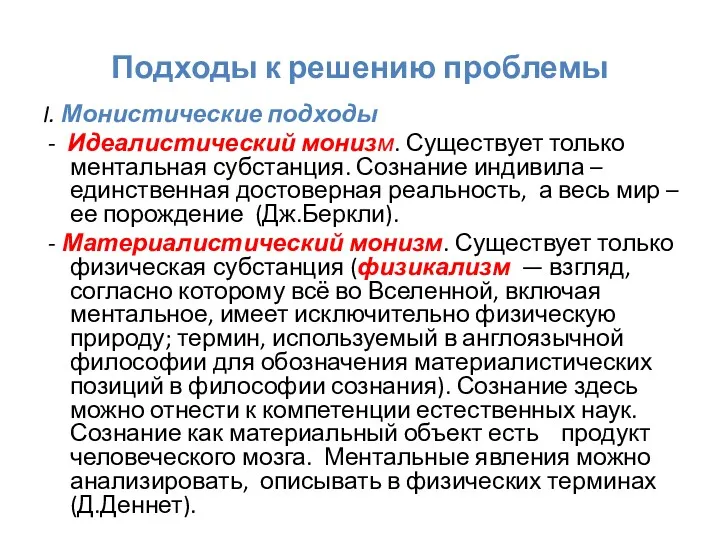 Подходы к решению проблемы

I. Монистические подходы

- Идеалистический монизм. Существует только ментальная субстанция. Сознание индивила – единственная достоверная реальность, а весь мир – ее порождение (Дж.Беркли).

- Материалистический монизм. Существует только физическая субстанция (физикализм — взгляд, согласно которому всё во Вселенной, включая ментальное, имеет исключительно физическую природу; термин, используемый в англоязычной философии для обозначения материалистических позиций в философии сознания). Сознание здесь можно отнести к компетенции естественных наук. Сознание как материальный объект есть продукт человеческого мозга. Ментальные явления можно анализировать, описывать в физических терминах (Д.Деннет).